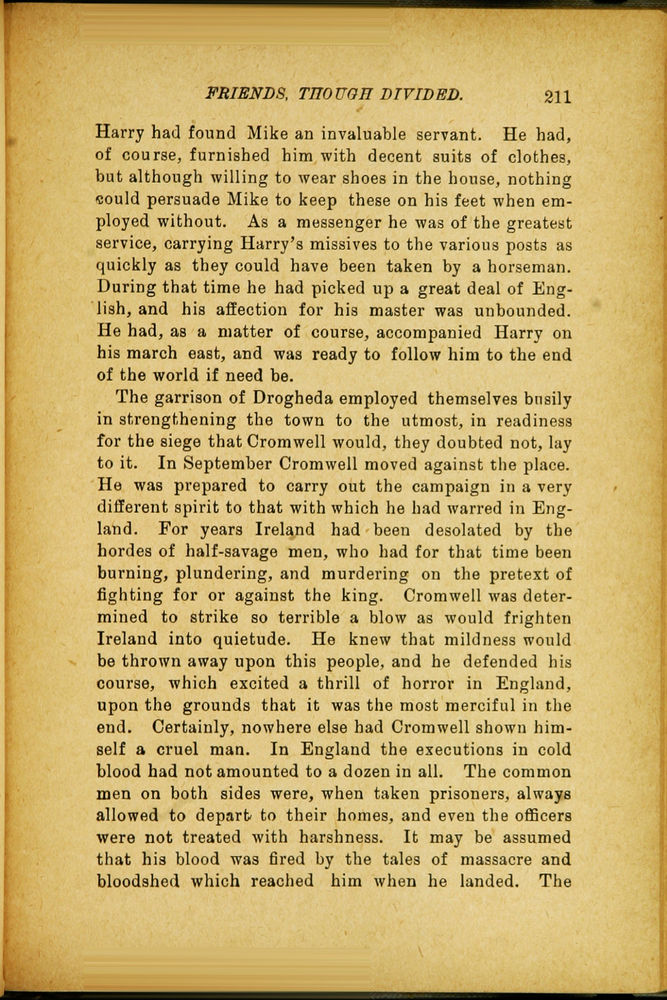 FRIENDS, THOUGH DIVIDED. 211

Harry had found Mike an invaluable servant. He had, of course, furnished him with decent suits of clothes, but although willing to wear shoes in the house, nothing could persuade Mike to keep these on his feet when employed without. As a messenger he was of the greatest service, carrying Harry's missives to the various posts as quickly as they could have been taken by a horseman. During that time he had picked up a great deal of English, and his affection for his master was unbounded. He had, as a matter of course, accompanied Harry on his march east, and was ready to follow him to the end of the world if need be.

The garrison of Drogheda employed themselves busily in strengthening the town to the utmost, in readiness for the siege that Cromwell would, they doubted not, lay to it. In September Cromwell moved against the place. He was prepared to carry out the campaign in a very different spirit to that with which he had warred in England. For years Ireland had been desolated by the hordes of half-savage men, who had for that time been burning, plundering, and murdering on the pretext of fighting for or against the king. Cromwell was determined to strike so terrible a blow as would frighten Ireland into quietude. He knew that mildness would be thrown away upon this people, and he defended his course, which excited a thrill of horror in England, upon the grounds that it was the most merciful in the end. Certainly, nowhere else had Cromwell shown himself a cruel man. In England the executions in cold blood had not amounted to a dozen in all. The common men on both sides were, when taken prisoners, always allowed to depart to their homes, and even the officers were not treated with harshness. It may be assumed that his blood was fired by the tales of massacre and bloodshed which reached him when he landed. The